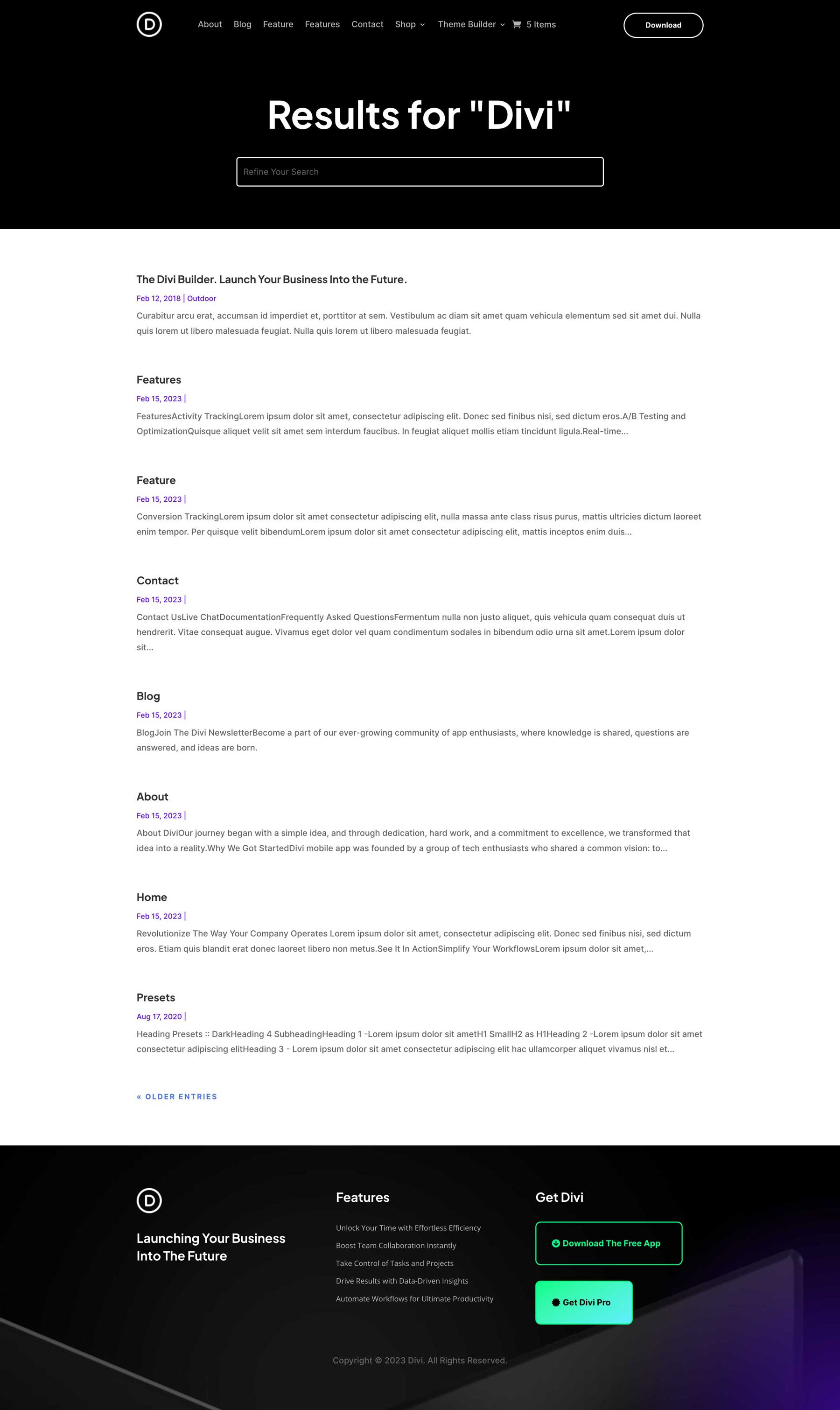 D

About Blog Feature Features Contact Shop Theme Builder 5 Items

Download

Results for "Divi"

Refine Your Search

The Divi Builder. Launch Your Business Into the Future.

Feb 12, 2018 | Outdoor

Curabitur arcu erat, accumsan id imperdiet et, porttitor at sem. Vestibulum ac diam sit amet quam vehicula elementum sed sit amet dui. Nulla quis lorem ut libero malesuada feugiat. Nulla quis lorem ut libero malesuada feugiat.

Features

Feb 15, 2023 |

FeaturesActivity TrackingLorem ipsum dolor sit amet, consectetur adipiscing elit. Donec sed finibus nisi, sed dictum eros.A/B Testing and OptimizationQuisque aliquet velit sit amet sem interdum faucibus. In feugiat aliquet mollis etiam tincidunt ligula.Real-time...

Feature

Feb 15, 2023 |

Conversion TrackingLorem ipsum dolor sit amet consectetur adipiscing elit, nulla massa ante class risus purus, mattis ultricies dictum laoreet enim tempor. Per quisque velit bibendumLorem ipsum dolor sit amet consectetur adipiscing elit, mattis inceptos enim duis...

Contact

Feb 15, 2023 |

Contact UsLive ChatDocumentationFrequently Asked QuestionsFermentum nulla non justo aliquet, quis vehicula quam consequat duis ut hendrerit. Vitae consequat augue. Vivamus eget dolor vel quam condimentum sodales in bibendum odio urna sit amet.Lorem ipsum dolor sit...

Blog

Feb 15, 2023 |

BlogJoin The Divi NewsletterBecome a part of our ever-growing community of app enthusiasts, where knowledge is shared, questions are answered, and ideas are born.

About

Feb 15, 2023 |

About DiviOur journey began with a simple idea, and through dedication, hard work, and a commitment to excellence, we transformed that idea into a reality.Why We Got StartedDivi mobile app was founded by a group of tech enthusiasts who shared a common vision: to...

Home

Feb 15, 2023 |

Revolutionize The Way Your Company Operates Lorem ipsum dolor sit amet, consectetur adipiscing elit. Donec sed finibus nisi, sed dictum eros. Etiam quis blandit erat donec laoreet libero non metus.See It In ActionSimplify Your WorkflowsLorem ipsum dolor sit amet,...

Presets

Aug 17, 2020 |

Heading Presets :: DarkHeading 4 SubheadingHeading 1 -Lorem ipsum dolor sit ametH1 SmallH2 as H1Heading 2 -Lorem ipsum dolor sit amet consectetur adipiscing elitHeading 3 - Lorem ipsum dolor sit amet consectetur adipiscing elit hac ullamcorper aliquet vivamus nisl et...

« OLDER ENTRIES

D

Launching Your Business Into The Future

Features

Unlock Your Time with Effortless Efficiency

Boost Team Collaboration Instantly

Take Control of Tasks and Projects

Drive Results with Data-Driven Insights

Automate Workflows for Ultimate Productivity

Get Divi

Download The Free App

Get Divi Pro

Copyright © 2023 Divi. All Rights Reserved.